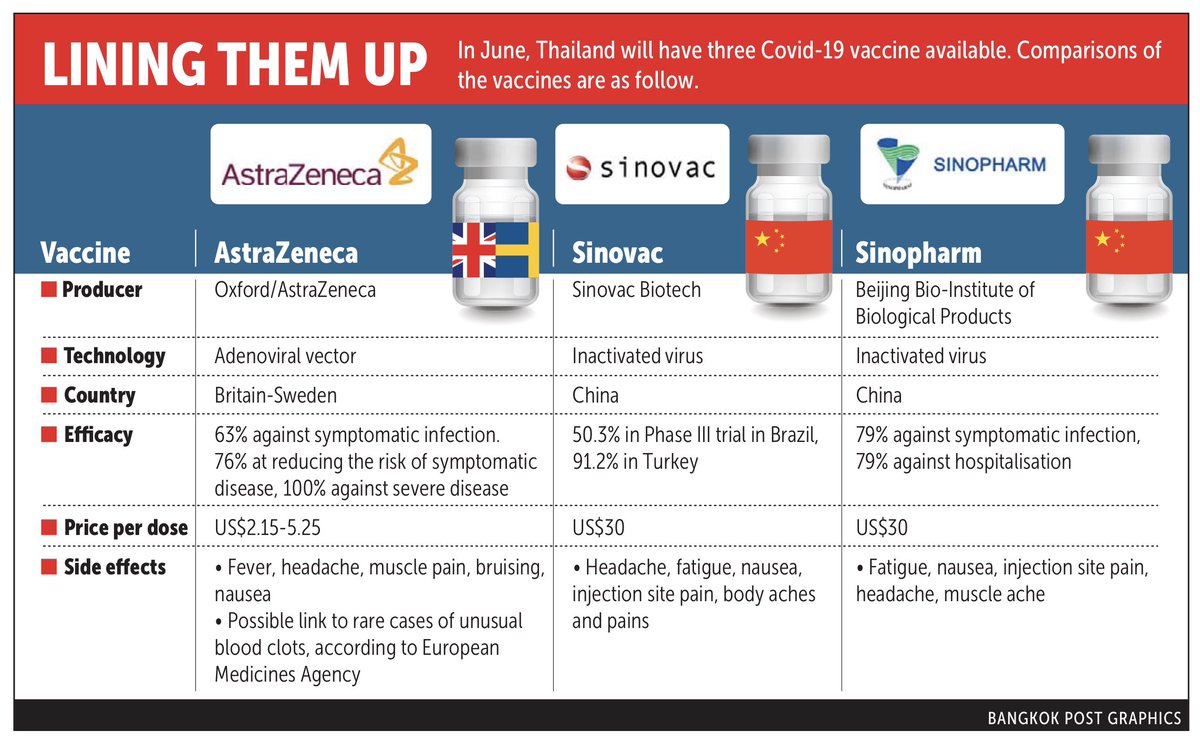 LINING THEM UP

In June, Thailand will have three Covid-19 vaccine available. Comparisons of the vaccines are as follow.

AstraZeneca

sinovac

SINOPHARM

| Vaccine | AstraZeneca | Sinovac | Sinopharm |
|---|---|---|---|
| Producer | Oxford/AstraZeneca | Sinovac Biotech | Beijing Bio-Institute of Biological Products |
| Technology | Adenoviral vector | Inactivated virus | Inactivated virus |
| Country | Britain-Sweden | China | China |
| Efficacy | 63% against symptomatic infection. 76% at reducing the risk of symptomatic disease, 100% against severe disease | 50.3% in Phase III trial in Brazil, 91.2% in Turkey | 79% against symptomatic infection, 79% against hospitalisation |
| Price per dose | US$2.15-5.25 | US$30 | US$30 |
| Side effects | • Fever, headache, muscle pain, bruising, nausea • Possible link to rare cases of unusual blood clots, according to European Medicines Agency | • Headache, fatigue, nausea, injection site pain, body aches and pains | • Fatigue, nausea, injection site pain, headache, muscle ache |

BANGKOK POST GRAPHICS